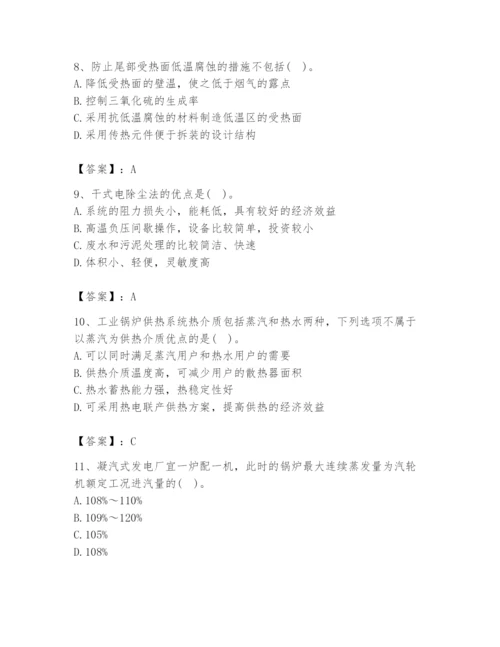 8、防止尾部受热面低温腐蚀的措施不包括( )。
A. 降低受热面的壁温，使之低于烟气的露点
B. 控制三氧化硫的生成率
C. 采用抗低温腐蚀的材料制造低温区的受热面
D. 采用传热元件便于拆装的设计结构

【答案】：A

9、干式电除尘法的优点是( )。
A. 系统的阻力损失小，能耗低，具有较好的经济效益
B. 高温负压间歇操作，设备比较简单，投资较小
C. 废水和污泥处理的比较简洁、快速
D. 体积小、轻便，灵敏度高

【答案】：A

10、工业锅炉供热系统热介质包括蒸汽和热水两种，下列选项不属于以蒸汽为供热介质优点的是( )。
A. 可以同时满足蒸汽用户和热水用户的需要
B. 供热介质温度高，可减少用户的散热器面积
C. 热水蓄热能力强，热稳定性好
D. 可采用热电联产供热方案，提高供热的经济效益

【答案】：C

11、凝汽式发电厂宜一炉配一机，此时的锅炉最大连续蒸发量为汽轮机额定工况进汽量的( )。
A. 108%～110%
B. 109%～120%
C. 105%
D. 108%